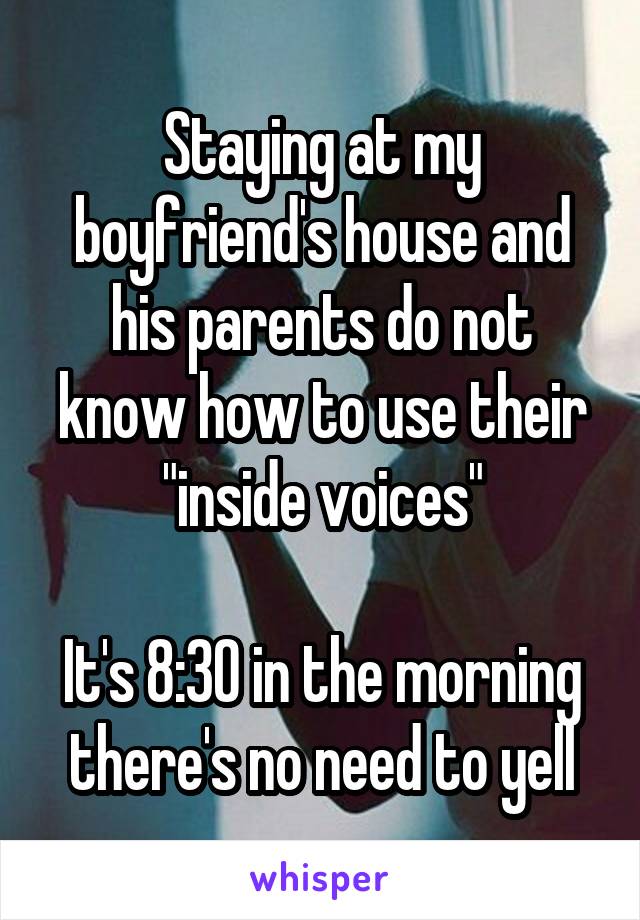 Staying at my boyfriend's house and his parents do not know how to use their "inside voices"

It's 8:30 in the morning there's no need to yell

whisper